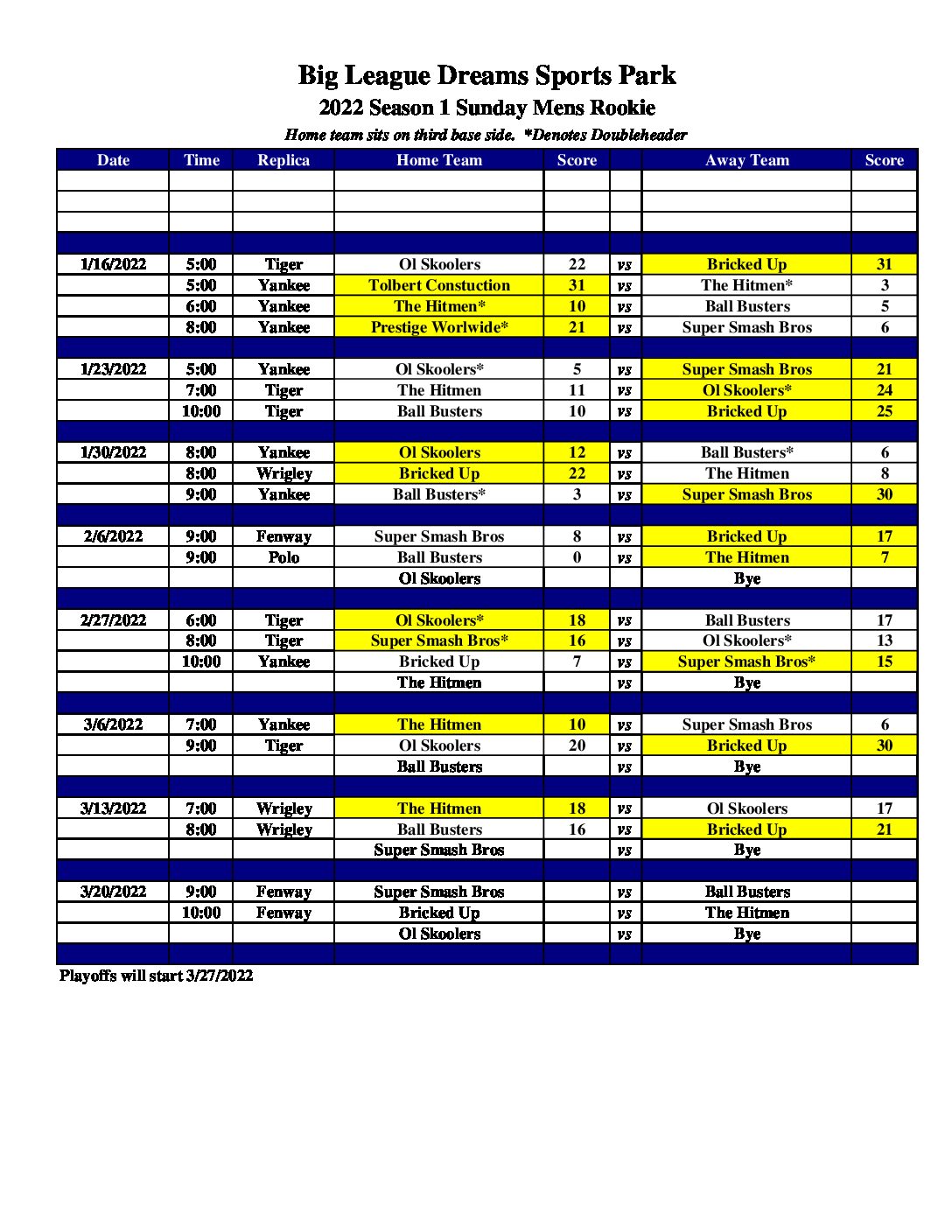 Big League Dreams Sports Park
2022 Season 1 Sunday Mens Rookie
Home team sits on third base side. *Denotes Doubleheader

| Date | Time | Replica | Home Team | Score | | Away Team | Score |
|---|---|---|---|---|---|---|---|
| | | | | | | | |
| | | | | | | | |
| | | | | | | | |
| | | | | | | | |
| 1/16/2022 | 5:00 | Tiger | Ol Skoolers | 22 | vs | Bricked Up | 31 |
| | 5:00 | Yankee | Tolbert Constuction | 31 | vs | The Hitmen* | 3 |
| | 6:00 | Yankee | The Hitmen* | 10 | vs | Ball Busters | 5 |
| | 8:00 | Yankee | Prestige Worlwide* | 21 | vs | Super Smash Bros | 6 |
| | | | | | | | |
| 1/23/2022 | 5:00 | Yankee | Ol Skoolers* | 5 | vs | Super Smash Bros | 21 |
| | 7:00 | Tiger | The Hitmen | 11 | vs | Ol Skoolers* | 24 |
| | 10:00 | Tiger | Ball Busters | 10 | vs | Bricked Up | 25 |
| | | | | | | | |
| 1/30/2022 | 8:00 | Yankee | Ol Skoolers | 12 | vs | Ball Busters* | 6 |
| | 8:00 | Wrigley | Bricked Up | 22 | vs | The Hitmen | 8 |
| | 9:00 | Yankee | Ball Busters* | 3 | vs | Super Smash Bros | 30 |
| | | | | | | | |
| 2/6/2022 | 9:00 | Fenway | Super Smash Bros | 8 | vs | Bricked Up | 17 |
| | 9:00 | Polo | Ball Busters | 0 | vs | The Hitmen | 7 |
| | | | Ol Skoolers | | | Bye | |
| | | | | | | | |
| 2/27/2022 | 6:00 | Tiger | Ol Skoolers* | 18 | vs | Ball Busters | 17 |
| | 8:00 | Tiger | Super Smash Bros* | 16 | vs | Ol Skoolers* | 13 |
| | 10:00 | Yankee | Bricked Up | 7 | vs | Super Smash Bros* | 15 |
| | | | The Hitmen | | vs | Bye | |
| | | | | | | | |
| 3/6/2022 | 7:00 | Yankee | The Hitmen | 10 | vs | Super Smash Bros | 6 |
| | 9:00 | Tiger | Ol Skoolers | 20 | vs | Bricked Up | 30 |
| | | | Ball Busters | | vs | Bye | |
| | | | | | | | |
| 3/13/2022 | 7:00 | Wrigley | The Hitmen | 18 | vs | Ol Skoolers | 17 |
| | 8:00 | Wrigley | Ball Busters | 16 | vs | Bricked Up | 21 |
| | | | Super Smash Bros | | vs | Bye | |
| | | | | | | | |
| 3/20/2022 | 9:00 | Fenway | Super Smash Bros | | vs | Ball Busters | |
| | 10:00 | Fenway | Bricked Up | | vs | The Hitmen | |
| | | | Ol Skoolers | | vs | Bye | |
| | | | | | | | |

Playoffs will start 3/27/2022